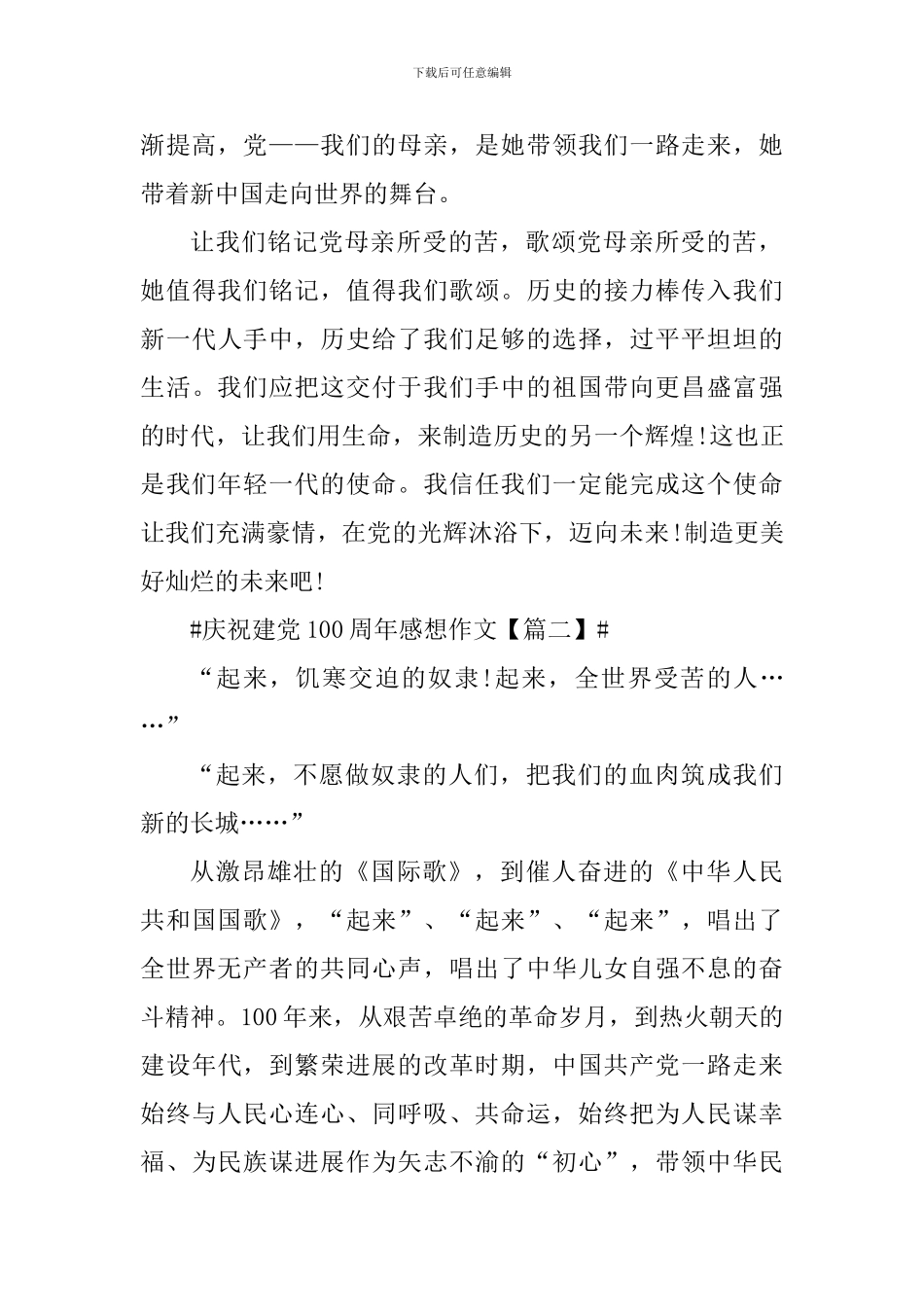 下载后可任意编辑

渐提高，党——我们的母亲，是她带领我们一路走来，她带着新中国走向世界的舞台。

让我们铭记党母亲所受的苦，歌颂党母亲所受的苦，她值得我们铭记，值得我们歌颂。历史的接力棒传入我们新一代人手中，历史给了我们足够的选择，过平平坦坦的生活。我们应把这交付于我们手中的祖国带向更昌盛富强的时代，让我们用生命，来制造历史的另一个辉煌!这也正是我们年轻一代的使命。我信任我们一定能完成这个使命让我们充满豪情，在党的光辉沐浴下，迈向未来!制造更美好灿烂的未来吧!

#庆祝建党100周年感想作文【篇二】#

“起来，饥寒交迫的奴隶!起来，全世界受苦的人……”

“起来，不愿做奴隶的人们，把我们的血肉筑成我们新的长城……”

从激昂雄壮的《国际歌》，到催人奋进的《中华人民共和国国歌》，“起来”、“起来”、“起来”，唱出了全世界无产者的共同心声，唱出了中华儿女自强不息的奋斗精神。100年来，从艰苦卓绝的革命岁月，到热火朝天的建设年代，到繁荣进展的改革时期，中国共产党一路走来始终与人民心连心、同呼吸、共命运，始终把为人民谋幸福、为民族谋进展作为矢志不渝的“初心”，带领中华民